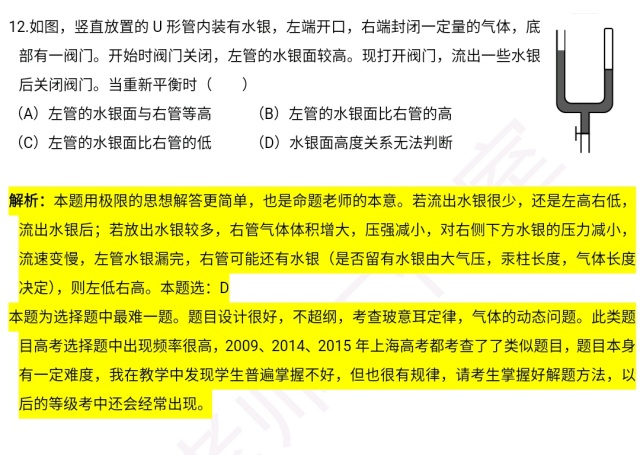 12.如图，竖直放置的 U 形管内装有水银，左端开口，右端封闭一定量的气体，底部有一阀门。开始时阀门关闭，左管的水银面较高。现打开阀门，流出一些水银后关闭阀门。当重新平衡时（　　）

（A）左管的水银面与右管等高　　（B）左管的水银面比右管的高

（C）左管的水银面比右管的低　　（D）水银面高度关系无法判断

解析：本题用极限的思想解答更简单，也是命题老师的本意。若流出水银很少，还是左高右低，流出水银后；若放出水银较多，右管气体体积增大，压强减小，对右侧下方水银的压力减小，流速变慢，左管水银漏完，右管可能还有水银（是否留有水银由大气压，汞柱长度，气体长度决定），则左低右高。本题选：D

本题为选择题中最难一题。题目设计很好，不超纲，考查玻意耳定律，气体的动态问题。此类题目高考选择题中出现频率很高，2009、2014、2015 年上海高考都考查了了类似题目，题目本身有一定难度，我在教学中发现学生普遍掌握不好，但也很有规律，请考生掌握好解题方法，以后的等级考中还会经常出现。